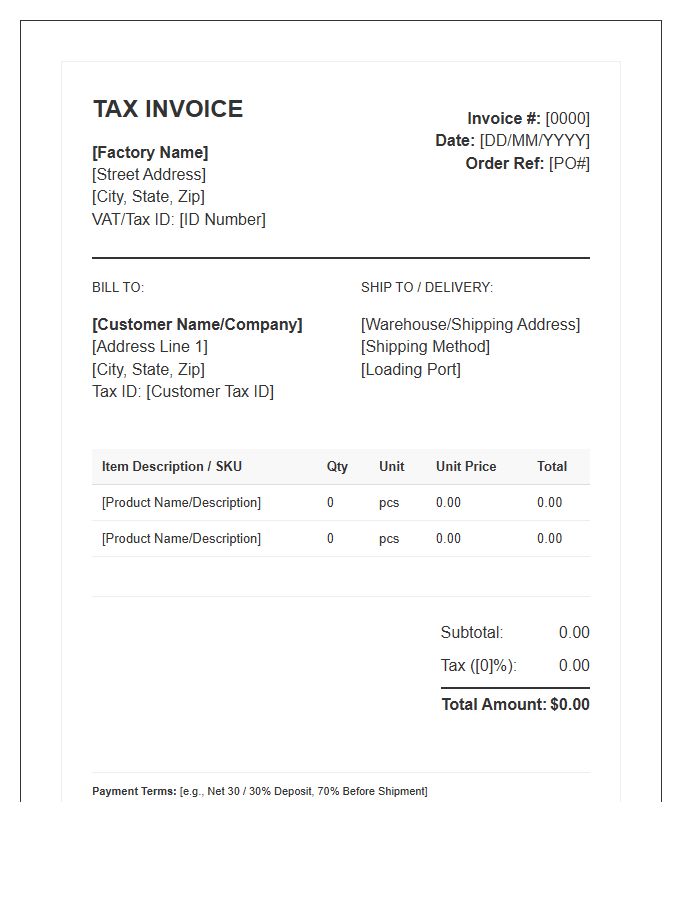 TAX INVOICE

[Factory Name]
[Street Address]
[City, State, Zip]
VAT/Tax ID: [ID Number]

Invoice #: [0000]
Date: [DD/MM/YYYY]
Order Ref: [PO#]

BILL TO:

[Customer Name/Company]
[Address Line 1]
[City, State, Zip]
Tax ID: [Customer Tax ID]

SHIP TO / DELIVERY:

[Warehouse/Shipping Address]
[Shipping Method]
[Loading Port]

| Item Description / SKU | Qty | Unit | Unit Price | Total |
|---|---|---|---|---|
| [Product Name/Description] | 0 | pcs | 0.00 | 0.00 |
| [Product Name/Description] | 0 | pcs | 0.00 | 0.00 |

Subtotal: 0.00
Tax ([0]%): 0.00
Total Amount: $0.00

Payment Terms: [e.g., Net 30 / 30% Deposit, 70% Before Shipment]